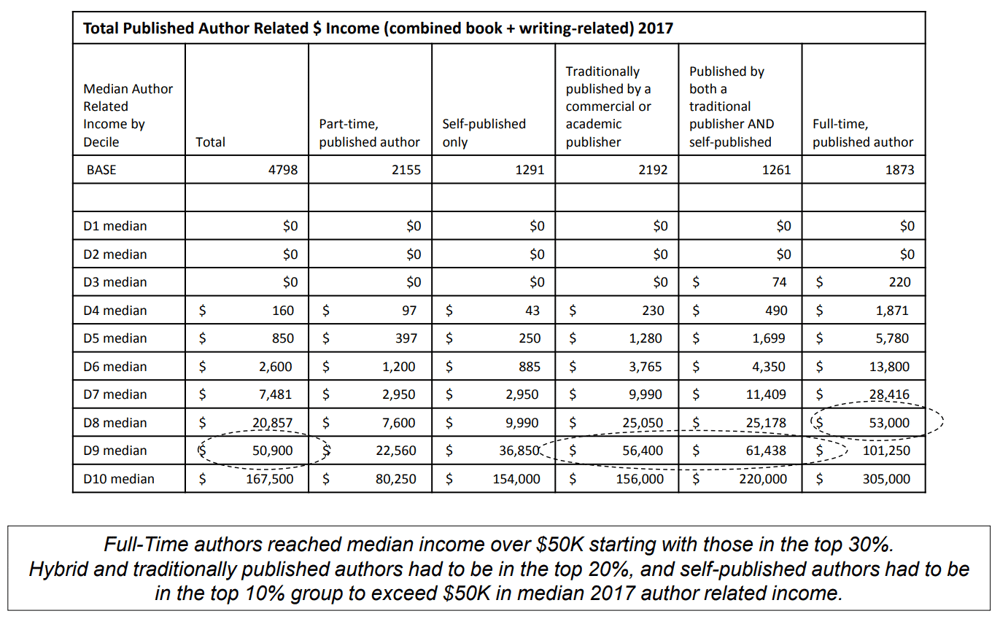 Total Published Author Related $ Income (combined book + writing-related) 2017

| Median Author Related Income by Decile | Total | Part-time, published author | Self-published only | Traditionally published by a commercial or academic publisher | Published by both a traditional publisher AND self-published | Full-time, published author |
|---|---|---|---|---|---|---|
| BASE | 4798 | 2155 | 1291 | 2192 | 1261 | 1873 |
| | | | | | | |
| D1 median | $0 | $0 | $0 | $0 | $0 | $0 |
| D2 median | $0 | $0 | $0 | $0 | $0 | $0 |
| D3 median | $0 | $0 | $0 | $0 | $ 74 | $ 220 |
| D4 median | $ 160 | $ 97 | $ 43 | $ 230 | $ 490 | $ 1,871 |
| D5 median | $ 850 | $ 397 | $ 250 | $ 1,280 | $ 1,699 | $ 5,780 |
| D6 median | $ 2,600 | $ 1,200 | $ 885 | $ 3,765 | $ 4,350 | $ 13,800 |
| D7 median | $ 7,481 | $ 2,950 | $ 2,950 | $ 9,990 | $ 11,409 | $ 28,416 |
| D8 median | $ 20,857 | $ 7,600 | $ 9,990 | $ 25,050 | $ 25,178 | $ 53,000 |
| D9 median | $ 50,900 | $ 22,560 | $ 36,850 | $ 56,400 | $ 61,438 | $ 101,250 |
| D10 median | $ 167,500 | $ 80,250 | $ 154,000 | $ 156,000 | $ 220,000 | $ 305,000 |

Full-Time authors reached median income over $50K starting with those in the top 30%. Hybrid and traditionally published authors had to be in the top 20%, and self-published authors had to be in the top 10% group to exceed $50K in median 2017 author related income.